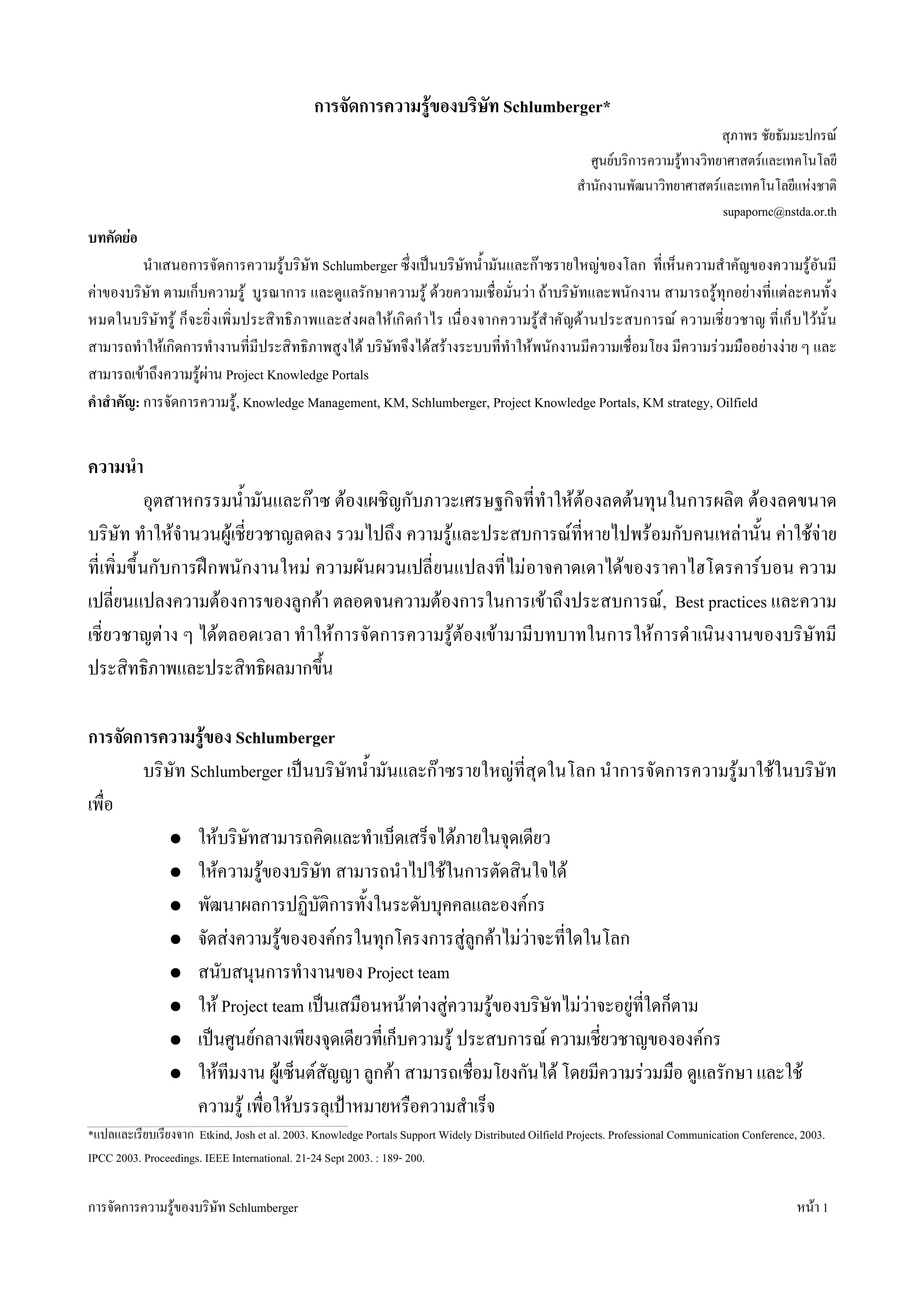 การจัดการความรู้ของบริษัท Schlumberger*

สุภาพร ชัยธัมมะปกรณ์
ศูนย์บริการความรู้ทางวิทยาศาสตร์และเทคโนโลยี
สำนักงานพัฒนาวิทยาศาสตร์และเทคโนโลยีแห่งชาติ
supapornc@nstda.or.th

บทคัดย่อ

นำเสนอการจัดการความรู้บริษัท Schlumberger ซึ่งเป็นบริษัทน้ำมันและก๊าซรายใหญ่ของโลก ที่เห็นความสำคัญของความรู้อันมีค่าของบริษัท ตามเก็บความรู้ บูรณาการ และดูแลรักษาความรู้ ด้วยความเชื่อมั่นว่า ถ้าบริษัทและพนักงาน สามารถรู้ทุกอย่างที่แต่ละคนทั้งหมดในบริษัทรู้ ก็จะยิ่งเพิ่มประสิทธิภาพและส่งผลให้เกิดกำไร เนื่องจากความรู้สำคัญด้านประสบการณ์ ความเชี่ยวชาญ ที่เก็บไว้นั้นสามารถทำให้เกิดการทำงานที่มีประสิทธิภาพสูงได้ บริษัทจึงได้สร้างระบบที่ทำให้พนักงานมีความเชื่อมโยง มีความร่วมมืออย่างง่าย ๆ และสามารถเข้าถึงความรู้ผ่าน Project Knowledge Portals

คำสำคัญ: การจัดการความรู้, Knowledge Management, KM, Schlumberger, Project Knowledge Portals, KM strategy, Oilfield

ความนำ

อุตสาหกรรมน้ำมันและก๊าซ ต้องเผชิญกับภาวะเศรษฐกิจที่ทำให้ต้องลดต้นทุนในการผลิต ต้องลดขนาดบริษัท ทำให้จำนวนผู้เชี่ยวชาญลดลง รวมไปถึง ความรู้และประสบการณ์ที่หายไปพร้อมกับคนเหล่านั้น ค่าใช้จ่ายที่เพิ่มขึ้นกับการฝึกพนักงานใหม่ ความผันผวนเปลี่ยนแปลงที่ไม่อาจคาดเดาได้ของราคาไฮโดรคาร์บอน ความเปลี่ยนแปลงความต้องการของลูกค้า ตลอดจนความต้องการในการเข้าถึงประสบการณ์, Best practices และความเชี่ยวชาญต่าง ๆ ได้ตลอดเวลา ทำให้การจัดการความรู้ต้องเข้ามามีบทบาทในการให้การดำเนินงานของบริษัทมีประสิทธิภาพและประสิทธิผลมากขึ้น

การจัดการความรู้ของ Schlumberger

บริษัท Schlumberger เป็นบริษัทน้ำมันและก๊าซรายใหญ่ที่สุดในโลก นำการจัดการความรู้มาใช้ในบริษัทเพื่อ

● ให้บริษัทสามารถคิดและทำเบ็ดเสร็จได้ภายในจุดเดียว
● ให้ความรู้ของบริษัท สามารถนำไปใช้ในการตัดสินใจได้
● พัฒนาผลการปฏิบัติการทั้งในระดับบุคคลและองค์กร
● จัดส่งความรู้ขององค์กรในทุกโครงการสู่ลูกค้าไม่ว่าจะที่ใดในโลก
● สนับสนุนการทำงานของ Project team
● ให้ Project team เป็นเสมือนหน้าต่างสู่ความรู้ของบริษัทไม่ว่าจะอยู่ที่ใดก็ตาม
● เป็นศูนย์กลางเพียงจุดเดียวที่เก็บความรู้ ประสบการณ์ ความเชี่ยวชาญขององค์กร
● ให้ทีมงาน ผู้เซ็นต์สัญญา ลูกค้า สามารถเชื่อมโยงกันได้ โดยมีความร่วมมือ ดูแลรักษา และใช้ความรู้ เพื่อให้บรรลุเป้าหมายหรือความสำเร็จ

*แปลและเรียบเรียงจาก Etkind, Josh et al. 2003. Knowledge Portals Support Widely Distributed Oilfield Projects. Professional Communication Conference, 2003. IPCC 2003. Proceedings. IEEE International. 21-24 Sept 2003. : 189- 200.

การจัดการความรู้ของบริษัท Schlumberger หน้า 1